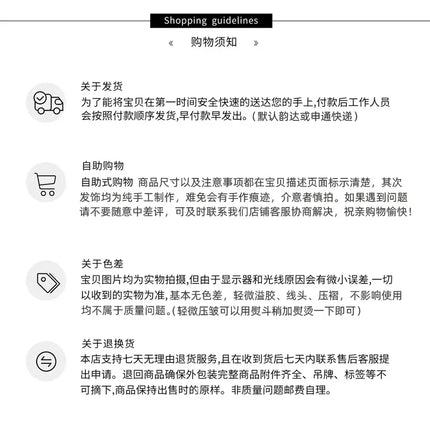 Shopping guidelines

« 购物须知 »

关于发货
为了能将宝贝在第一时间安全快速的送达您的手上,付款后工作人员会按照付款顺序发货,早付款早发出。(默认韵达或申通快递)

自助购物
自助式购物 商品尺寸以及注意事项都在宝贝描述页面标示清楚，其次发饰均为纯手工制作，难免会有手作痕迹，介意者慎拍。如果遇到问题请不要随意中差评，可及时联系我们店铺客服协商解决，祝亲购物愉快！

关于色差
宝贝图片均为实物拍摄,但由于显示器和光线原因会有微小误差,一切以收到的实物为准,基本无色差，轻微溢胶、线头、压褶，不影响使用均不属于质量问题。(轻微压皱可以用熨斗稍加熨烫一下即可)

关于退换货
本店支持七天无理由退货服务,且在收到货后七天内联系售后客服提出申请。退回商品确保外包装完整商品附件齐全、吊牌、标签等不可摘下,商品保持出售时的原样。非质量问题邮费自理。